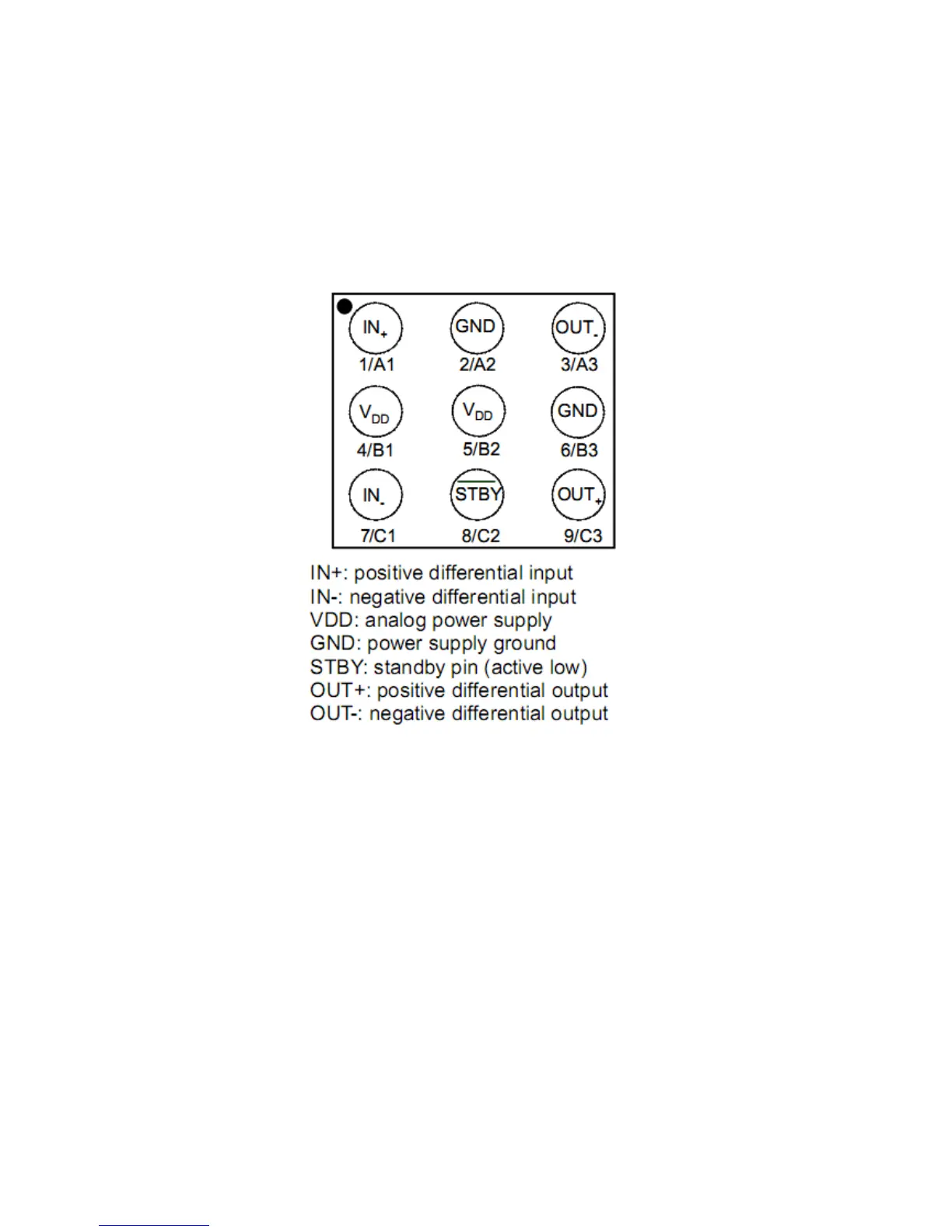 $IN_+$
1/A1

GND
2/A2

$OUT_-$
3/A3

$V_{DD}$
4/B1

$V_{DD}$
5/B2

GND
6/B3

$IN_-$
7/C1

$\overline{STBY}$
8/C2

$OUT_+$
9/C3

IN+: positive differential input
IN-: negative differential input
VDD: analog power supply
GND: power supply ground
STBY: standby pin (active low)
OUT+: positive differential output
OUT-: negative differential output